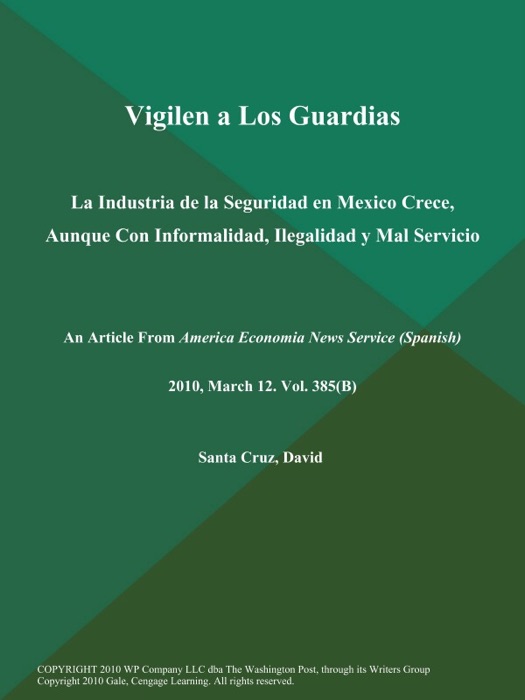 Vigilen a Los Guardias

La Industria de la Seguridad en Mexico Crece, Aunque Con Informalidad, Ilegalidad y Mal Servicio

An Article From America Economia News Service (Spanish)

2010, March 12. Vol. 385(B)

Santa Cruz, David

COPYRIGHT 2010 WP Company LLC dba The Washington Post, through its Writers Group
Copyright 2010 Gale, Cengage Learning. All rights reserved.